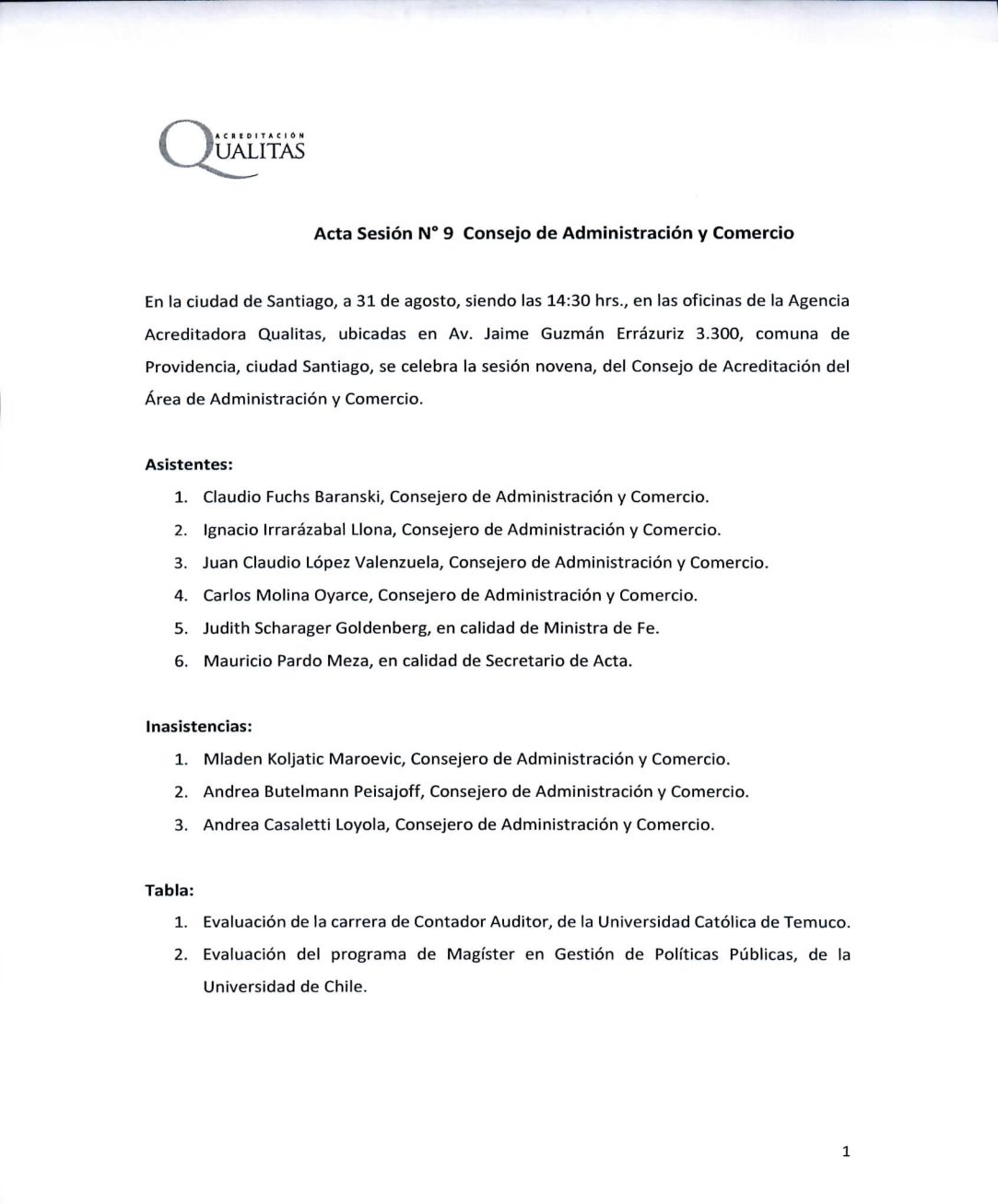 ACREDITACIÓN
QUALITAS

Acta Sesión N° 9 Consejo de Administración y Comercio

En la ciudad de Santiago, a 31 de agosto, siendo las 14:30 hrs., en las oficinas de la Agencia Acreditadora Qualitas, ubicadas en Av. Jaime Guzmán Errázuriz 3.300, comuna de Providencia, ciudad Santiago, se celebra la sesión novena, del Consejo de Acreditación del Área de Administración y Comercio.

Asistentes:
1. Claudio Fuchs Baranski, Consejero de Administración y Comercio.
2. Ignacio Irrarázabal Llona, Consejero de Administración y Comercio.
3. Juan Claudio López Valenzuela, Consejero de Administración y Comercio.
4. Carlos Molina Oyarce, Consejero de Administración y Comercio.
5. Judith Scharager Goldenberg, en calidad de Ministra de Fe.
6. Mauricio Pardo Meza, en calidad de Secretario de Acta.

Inasistencias:
1. Mladen Koljatic Maroevic, Consejero de Administración y Comercio.
2. Andrea Butelmann Peisajoff, Consejero de Administración y Comercio.
3. Andrea Casaletti Loyola, Consejero de Administración y Comercio.

Tabla:
1. Evaluación de la carrera de Contador Auditor, de la Universidad Católica de Temuco.
2. Evaluación del programa de Magíster en Gestión de Políticas Públicas, de la Universidad de Chile.

1